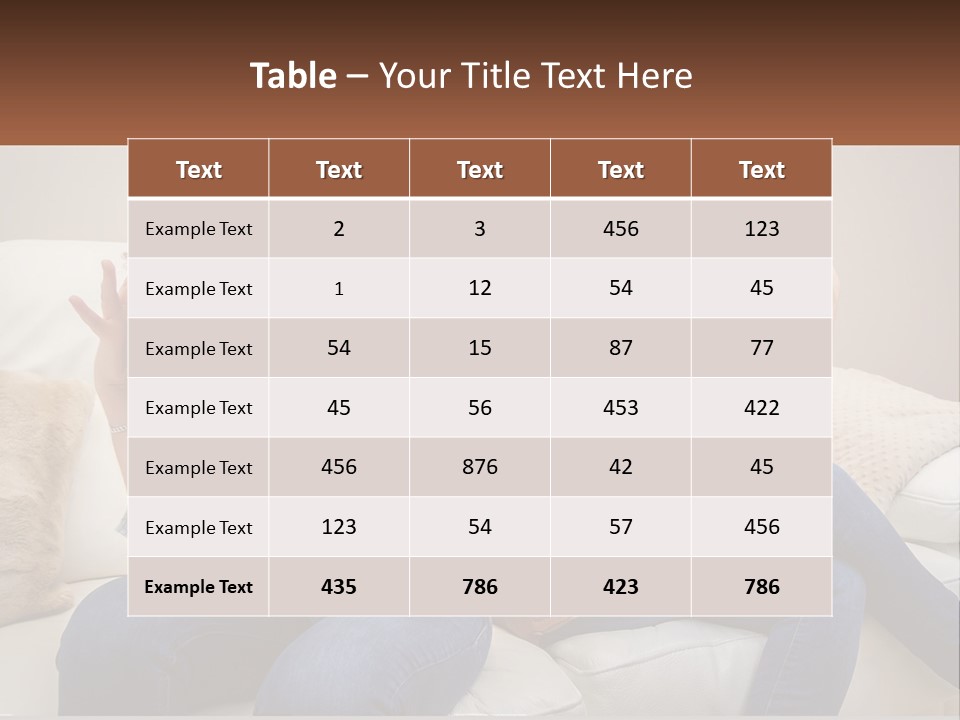 Table – Your Title Text Here

| Text | Text | Text | Text | Text |
|---|---|---|---|---|
| Example Text | 2 | 3 | 456 | 123 |
| Example Text | 1 | 12 | 54 | 45 |
| Example Text | 54 | 15 | 87 | 77 |
| Example Text | 45 | 56 | 453 | 422 |
| Example Text | 456 | 876 | 42 | 45 |
| Example Text | 123 | 54 | 57 | 456 |
| Example Text | 435 | 786 | 423 | 786 |